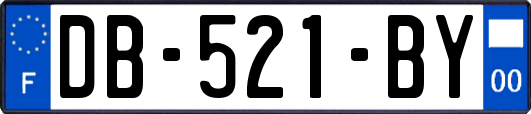 F
DB-521-BY
00